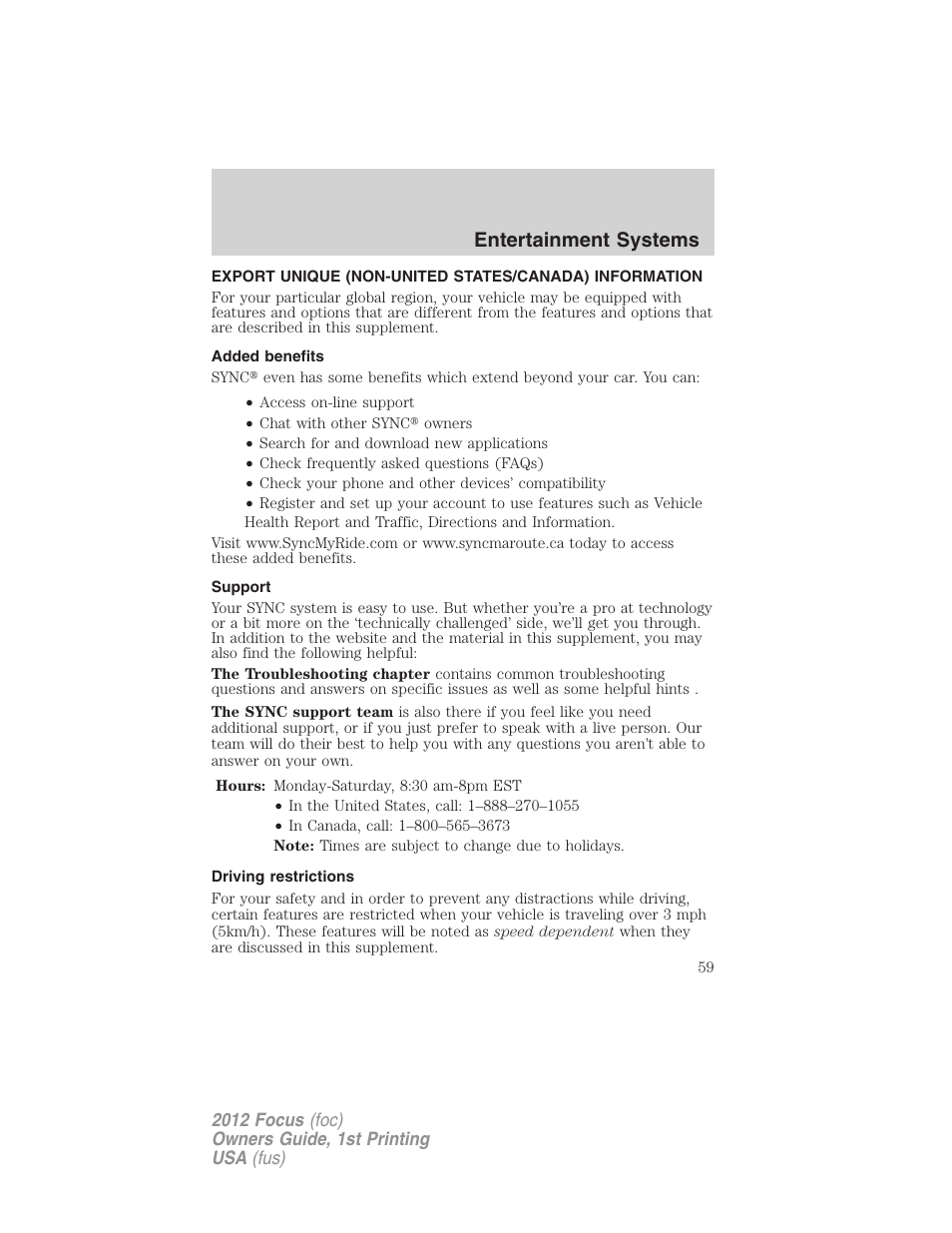 Entertainment Systems

EXPORT UNIQUE (NON-UNITED STATES/CANADA) INFORMATION

For your particular global region, your vehicle may be equipped with features and options that are different from the features and options that are described in this supplement.

Added benefits

SYNC® even has some benefits which extend beyond your car. You can:

• Access on-line support
• Chat with other SYNC® owners
• Search for and download new applications
• Check frequently asked questions (FAQs)
• Check your phone and other devices' compatibility
• Register and set up your account to use features such as Vehicle Health Report and Traffic, Directions and Information.

Visit www.SyncMyRide.com or www.syncmaroute.ca today to access these added benefits.

Support

Your SYNC system is easy to use. But whether you're a pro at technology or a bit more on the 'technically challenged' side, we'll get you through. In addition to the website and the material in this supplement, you may also find the following helpful:

The Troubleshooting chapter contains common troubleshooting questions and answers on specific issues as well as some helpful hints .

The SYNC support team is also there if you feel like you need additional support, or if you just prefer to speak with a live person. Our team will do their best to help you with any questions you aren't able to answer on your own.

Hours: Monday-Saturday, 8:30 am-8pm EST
• In the United States, call: 1–888–270–1055
• In Canada, call: 1–800–565–3673
Note: Times are subject to change due to holidays.

Driving restrictions

For your safety and in order to prevent any distractions while driving, certain features are restricted when your vehicle is traveling over 3 mph (5km/h). These features will be noted as speed dependent when they are discussed in this supplement.

59

2012 Focus (foc)
Owners Guide, 1st Printing
USA (fus)